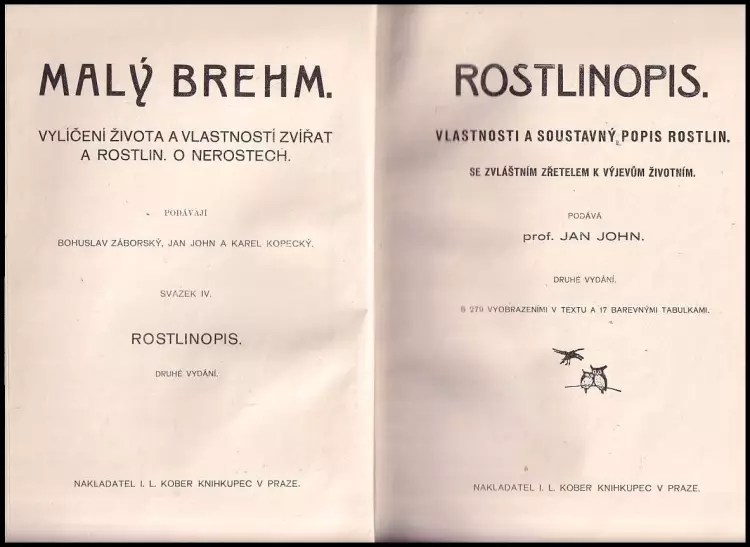 MALÝ BREHM.

VYLÍČENÍ ŽIVOTA A VLASTNOSTÍ ZVÍŘAT A ROSTLIN. O NEROSTECH.

PODÁVAJÍ

BOHUSLAV ZÁBORSKÝ, JAN JOHN A KAREL KOPECKÝ.

SVAZEK IV.

ROSTLINOPIS.

DRUHÉ VYDÁNÍ.

NAKLADATEL I. L. KOBER KNIHKUPEC V PRAZE.

ROSTLINOPIS.

VLASTNOSTI A SOUSTAVNÝ POPIS ROSTLIN.

SE ZVLÁŠTNÍM ZŘETELEM K VÝJEVŮM ŽIVOTNÍM.

PODÁVÁ

prof. JAN JOHN.

DRUHÉ VYDÁNÍ.

S 279 VYOBRAZENÍMI V TEXTU A 17 BAREVNÝMI TABULKAMI.

NAKLADATEL I. L. KOBER KNIHKUPEC V PRAZE.